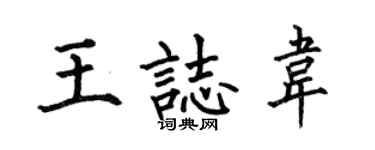 王誌韋
词典网